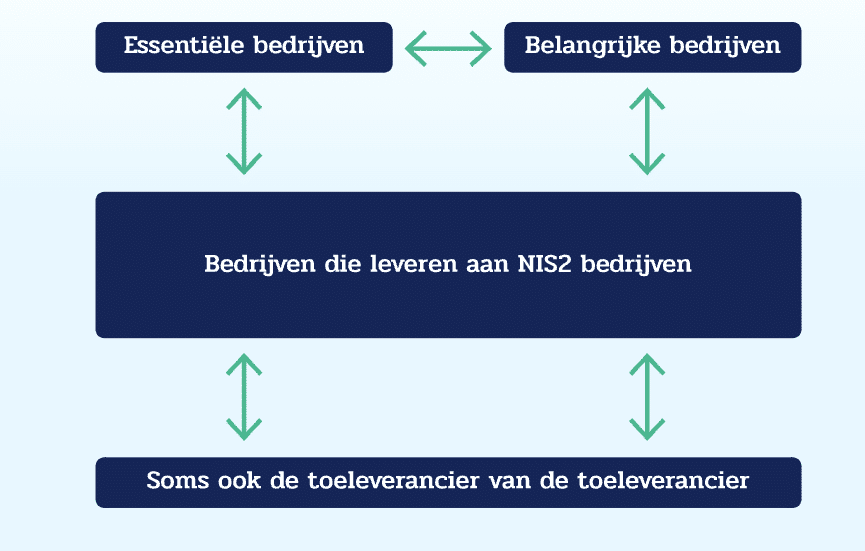 Essentiële bedrijven

Belangrijke bedrijven

Bedrijven die leveren aan NIS2 bedrijven

Soms ook de toeleverancier van de toeleverancier